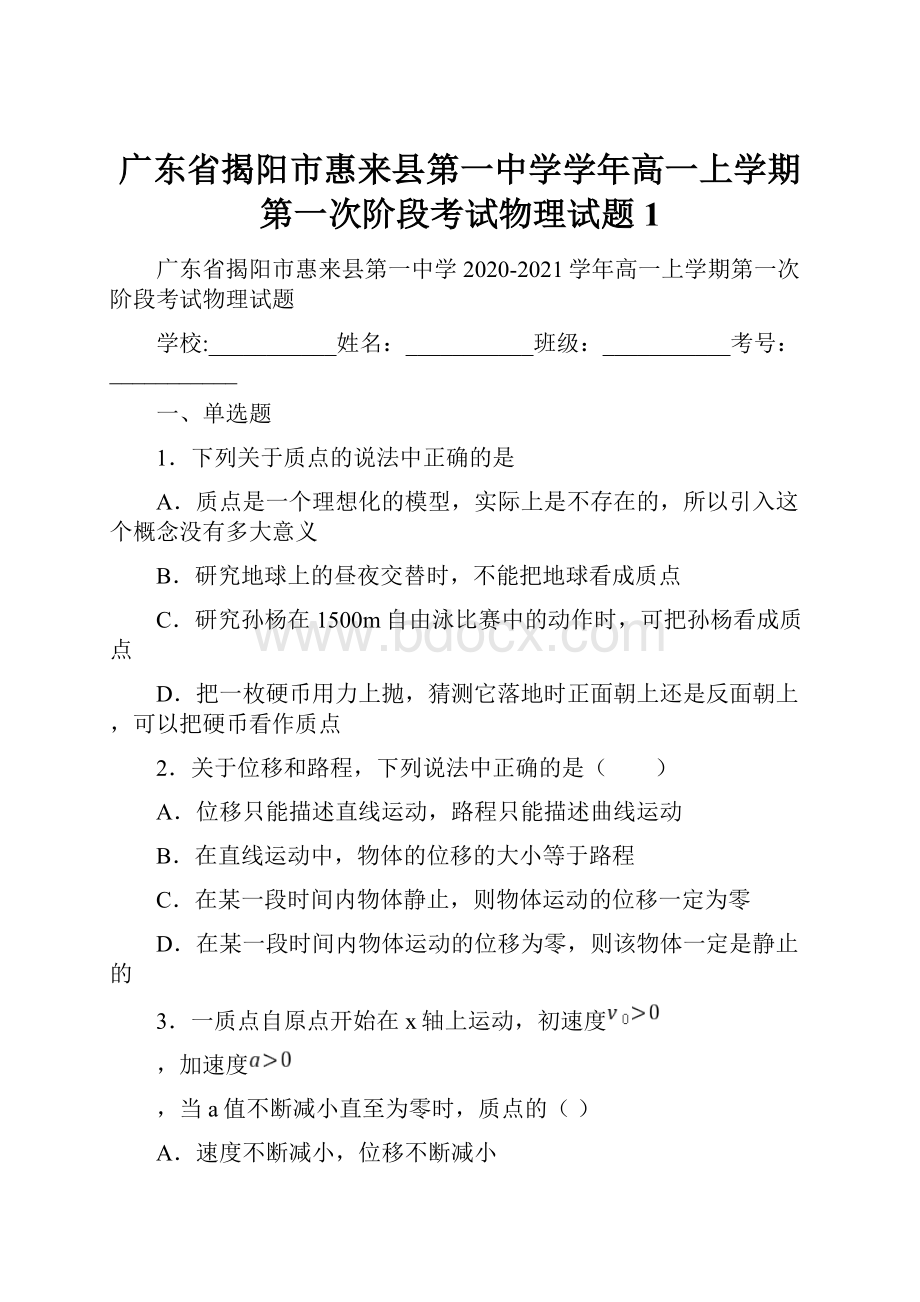 广东省揭阳市惠来县第一中学学年高一上学期第一次阶段考试物理试题 1

广东省揭阳市惠来县第一中学 2020-2021 学年高一上学期第一次阶段考试物理试题

学校:___________姓名：___________班级：___________考号：___________

一、单选题

1．下列关于质点的说法中正确的是

A．质点是一个理想化的模型，实际上是不存在的，所以引入这个概念没有多大意义

B．研究地球上的昼夜交替时，不能把地球看成质点

C．研究孙杨在 1500m 自由泳比赛中的动作时，可把孙杨看成质点

D．把一枚硬币用力上抛，猜测它落地时正面朝上还是反面朝上，可以把硬币看作质点

2．关于位移和路程，下列说法中正确的是（　　）

A．位移只能描述直线运动，路程只能描述曲线运动

B．在直线运动中，物体的位移的大小等于路程

C．在某一段时间内物体静止，则物体运动的位移一定为零

D．在某一段时间内物体运动的位移为零，则该物体一定是静止的

3．一质点自原点开始在 x 轴上运动，初速度$v_0>0$

，加速度$a>0$

，当 a 值不断减小直至为零时，质点的（ ）

A．速度不断减小，位移不断减小

www.bdocx.com